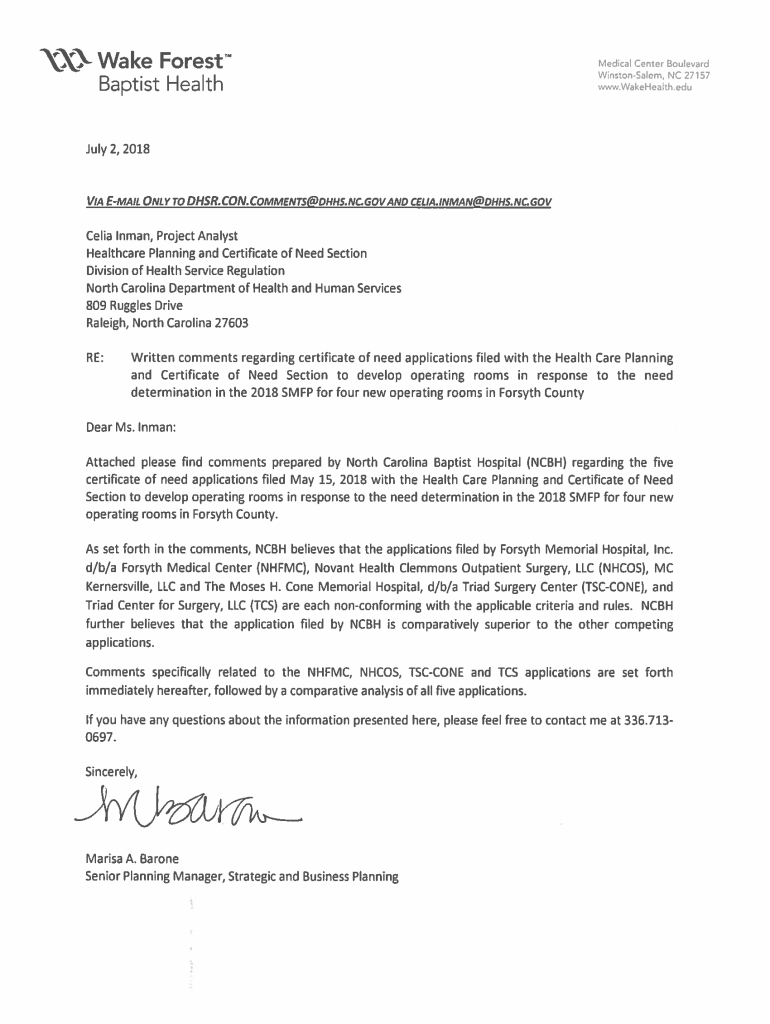 Wake Forest™
Baptist Health

Medical Center Boulevard
Winston-Salem, NC 27157
www.WakeHealth.edu

July 2, 2018

VIA E-MAIL ONLY TO DHSR.CON.COMMENTS@DHHS.NC.GOV AND CELIA.INMAN@DHHS.NC.GOV

Celia Inman, Project Analyst
Healthcare Planning and Certificate of Need Section
Division of Health Service Regulation
North Carolina Department of Health and Human Services
809 Ruggles Drive
Raleigh, North Carolina 27603

RE: Written comments regarding certificate of need applications filed with the Health Care Planning and Certificate of Need Section to develop operating rooms in response to the need determination in the 2018 SMFP for four new operating rooms in Forsyth County

Dear Ms. Inman:

Attached please find comments prepared by North Carolina Baptist Hospital (NCBH) regarding the five certificate of need applications filed May 15, 2018 with the Health Care Planning and Certificate of Need Section to develop operating rooms in response to the need determination in the 2018 SMFP for four new operating rooms in Forsyth County.

As set forth in the comments, NCBH believes that the applications filed by Forsyth Memorial Hospital, Inc. d/b/a Forsyth Medical Center (NHFMC), Novant Health Clemmons Outpatient Surgery, LLC (NHCOS), MC Kernersville, LLC and The Moses H. Cone Memorial Hospital, d/b/a Triad Surgery Center (TSC-CONE), and Triad Center for Surgery, LLC (TCS) are each non-conforming with the applicable criteria and rules. NCBH further believes that the application filed by NCBH is comparatively superior to the other competing applications.

Comments specifically related to the NHFMC, NHCOS, TSC-CONE and TCS applications are set forth immediately hereafter, followed by a comparative analysis of all five applications.

If you have any questions about the information presented here, please feel free to contact me at 336.713-0697.

Sincerely,

M Barone

Marisa A. Barone
Senior Planning Manager, Strategic and Business Planning